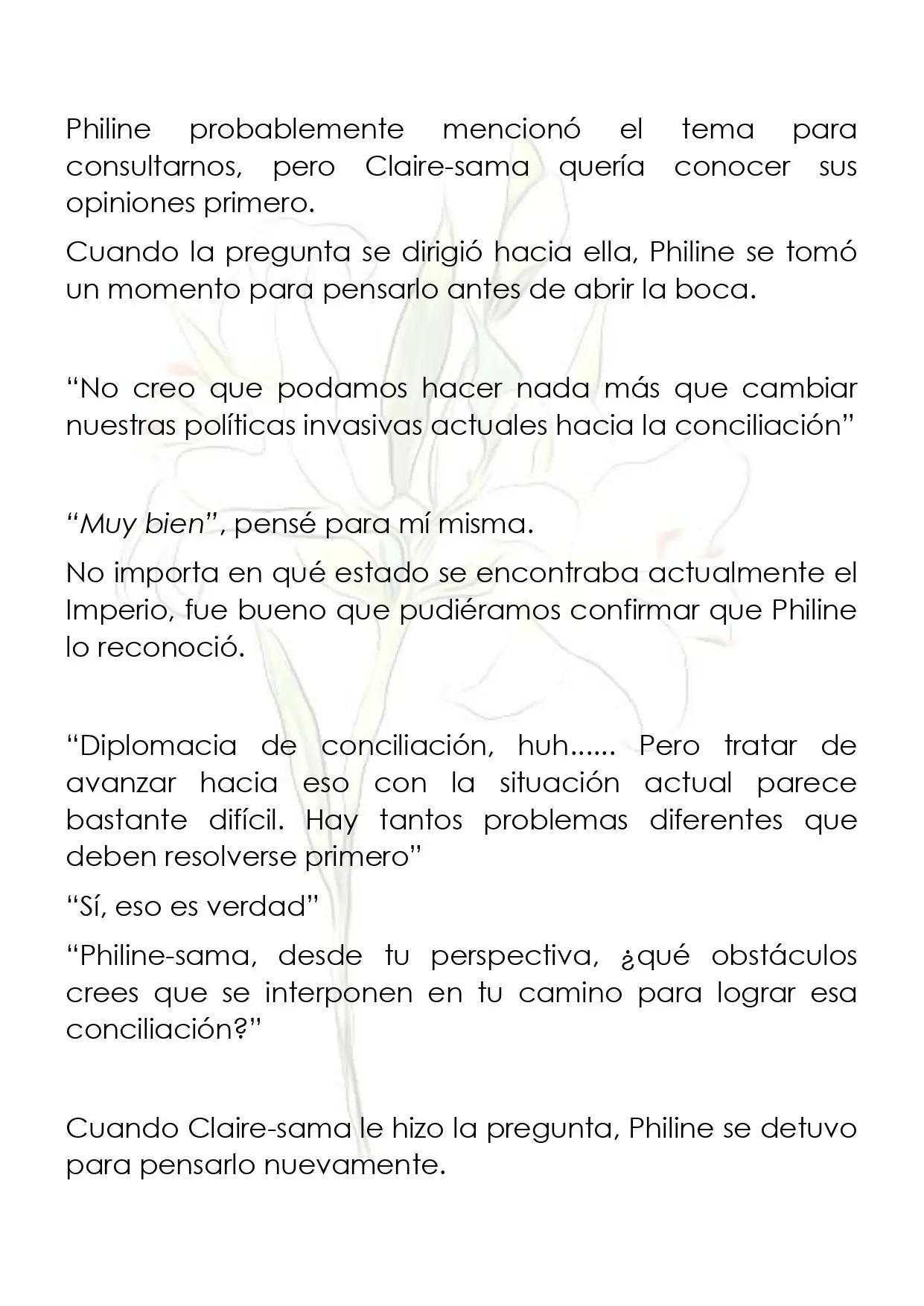 Philine probablemente mencionó el tema para consultarnos, pero Claire-sama quería conocer sus opiniones primero.

Cuando la pregunta se dirigió hacia ella, Philine se tomó un momento para pensarlo antes de abrir la boca.

"No creo que podamos hacer nada más que cambiar nuestras políticas invasivas actuales hacia la conciliación"

"Muy bien", pensé para mí misma.

No importa en qué estado se encontraba actualmente el Imperio, fue bueno que pudiéramos confirmar que Philine lo reconoció.

"Diplomacia de conciliación, huh...... Pero tratar de avanzar hacia eso con la situación actual parece bastante difícil. Hay tantos problemas diferentes que deben resolverse primero"

"Sí, eso es verdad"

"Philine-sama, desde tu perspectiva, ¿qué obstáculos crees que se interponen en tu camino para lograr esa conciliación?"

Cuando Claire-sama le hizo la pregunta, Philine se detuvo para pensarlo nuevamente.